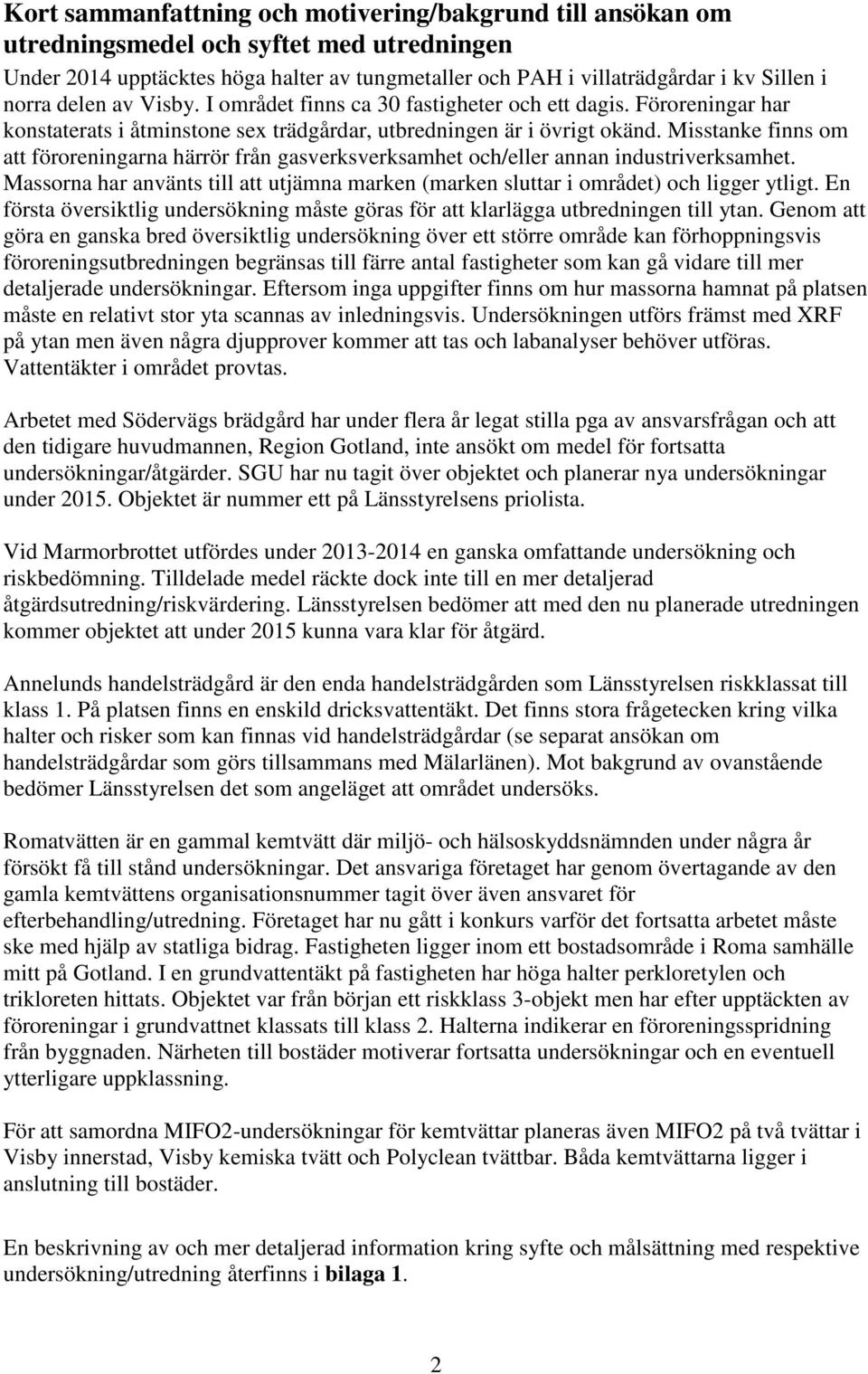 Kort sammanfattning och motivering/bakgrund till ansökan om utredningsmedel och syftet med utredningen

Under 2014 upptäcktes höga halter av tungmetaller och PAH i villaträdgårdar i kv Sillen i norra delen av Visby. I området finns ca 30 fastigheter och ett dagis. Föroreningar har konstaterats i åtminstone sex trädgårdar, utbredningen är i övrigt okänd. Misstanke finns om att föroreningarna härrör från gasverksverksamhet och/eller annan industriverksamhet. Massorna har använts till att utjämna marken (marken sluttar i området) och ligger ytligt. En första översiktlig undersökning måste göras för att klarlägga utbredningen till ytan. Genom att göra en ganska bred översiktlig undersökning över ett större område kan förhoppningsvis föroreningsutbredningen begränsas till färre antal fastigheter som kan gå vidare till mer detaljerade undersökningar. Eftersom inga uppgifter finns om hur massorna hamnat på platsen måste en relativt stor yta scannas av inledningsvis. Undersökningen utförs främst med XRF på ytan men även några djupprover kommer att tas och labanalyser behöver utföras. Vattentäkter i området provtas.

Arbetet med Södervägs brädgård har under flera år legat stilla pga av ansvarsfrågan och att den tidigare huvudmannen, Region Gotland, inte ansökt om medel för fortsatta undersökningar/åtgärder. SGU har nu tagit över objektet och planerar nya undersökningar under 2015. Objektet är nummer ett på Länsstyrelsens priolista.

Vid Marmorbrottet utfördes under 2013-2014 en ganska omfattande undersökning och riskbedömning. Tilldelade medel räckte dock inte till en mer detaljerad åtgärdsutredning/riskvärdering. Länsstyrelsen bedömer att med den nu planerade utredningen kommer objektet att under 2015 kunna vara klar för åtgärd.

Annelunds handelsträdgård är den enda handelsträdgården som Länsstyrelsen riskklassat till klass 1. På platsen finns en enskild dricksvattentäkt. Det finns stora frågetecken kring vilka halter och risker som kan finnas vid handelsträdgårdar (se separat ansökan om handelsträdgårdar som görs tillsammans med Mälarlänen). Mot bakgrund av ovanstående bedömer Länsstyrelsen det som angeläget att området undersöks.

Romatvätten är en gammal kemtvätt där miljö- och hälsoskyddsnämnden under några år försökt få till stånd undersökningar. Det ansvariga företaget har genom övertagande av den gamla kemtvättens organisationsnummer tagit över även ansvaret för efterbehandling/utredning. Företaget har nu gått i konkurs varför det fortsatta arbetet måste ske med hjälp av statliga bidrag. Fastigheten ligger inom ett bostadsområde i Roma samhälle mitt på Gotland. I en grundvattentäkt på fastigheten har höga halter perkloretylen och trikloreten hittats. Objektet var från början ett riskklass 3-objekt men har efter upptäckten av föroreningar i grundvattnet klassats till klass 2. Halterna indikerar en föroreningsspridning från byggnaden. Närheten till bostäder motiverar fortsatta undersökningar och en eventuell ytterligare uppklassning.

För att samordna MIFO2-undersökningar för kemtvättar planeras även MIFO2 på två tvättar i Visby innerstad, Visby kemiska tvätt och Polyclean tvättbar. Båda kemtvättarna ligger i anslutning till bostäder.

En beskrivning av och mer detaljerad information kring syfte och målsättning med respektive undersökning/utredning återfinns i bilaga 1.

2